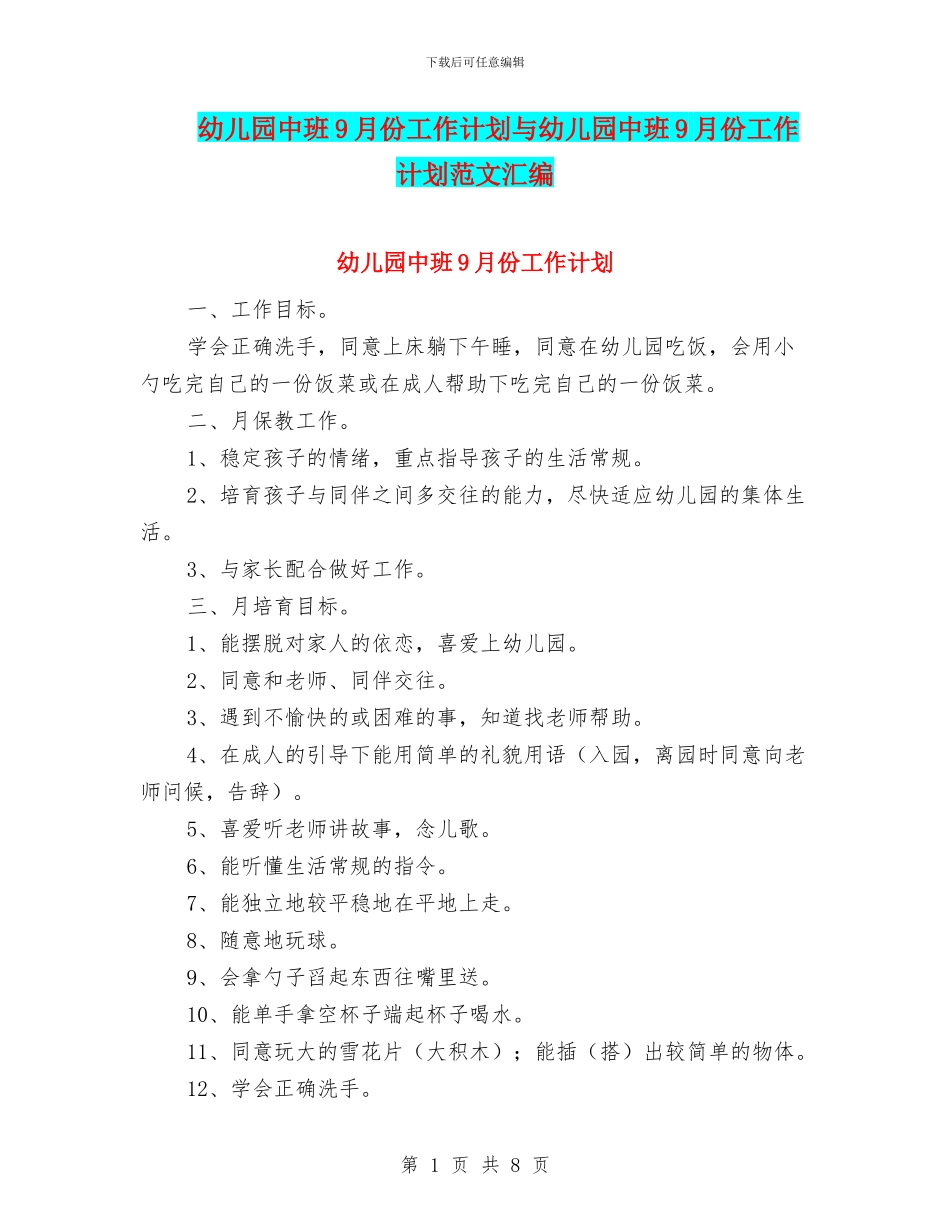 下载后可任意编辑

幼儿园中班9月份工作计划与幼儿园中班9月份工作计划范文汇编

幼儿园中班9月份工作计划

一、工作目标。

学会正确洗手，同意上床躺下午睡，同意在幼儿园吃饭，会用小勺吃完自己的一份饭菜或在成人帮助下吃完自己的一份饭菜。

二、月保教工作。

1、稳定孩子的情绪，重点指导孩子的生活常规。

2、培育孩子与同伴之间多交往的能力，尽快适应幼儿园的集体生活。

3、与家长配合做好工作。

三、月培育目标。

1、能摆脱对家人的依恋，喜爱上幼儿园。

2、同意和老师、同伴交往。

3、遇到不愉快的或困难的事，知道找老师帮助。

4、在成人的引导下能用简单的礼貌用语（入园，离园时同意向老师问候，告辞）。

5、喜爱听老师讲故事，念儿歌。

6、能听懂生活常规的指令。

7、能独立地较平稳地在平地上走。

8、随意地玩球。

9、会拿勺子舀起东西往嘴里送。

10、能单手拿空杯子端起杯子喝水。

11、同意玩大的雪花片（大积木）；能插（搭）出较简单的物体。

12、学会正确洗手。

第 1 页 共 8 页